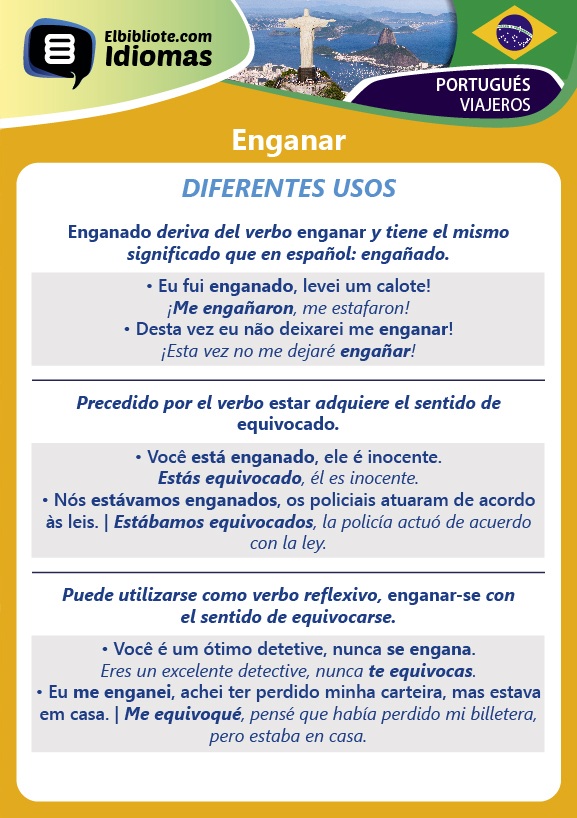 Elbibliote.com
Idiomas

PORTUGUÉS
VIAJEROS

Enganar

DIFERENTES USOS

Enganado deriva del verbo enganar y tiene el mismo significado que en español: engañado.

• Eu fui enganado, levei um calote!
¡Me engañaron, me estafaron!
• Desta vez eu não deixarei me enganar!
¡Esta vez no me dejaré engañar!

Precedido por el verbo estar adquiere el sentido de equivocado.

• Você está enganado, ele é inocente.
Estás equivocado, él es inocente.
• Nós estávamos enganados, os policiais atuaram de acordo às leis. | Estábamos equivocados, la policía actuó de acuerdo con la ley.

Puede utilizarse como verbo reflexivo, enganar-se con el sentido de equivocarse.

• Você é um ótimo detetive, nunca se engana.
Eres un excelente detective, nunca te equivocas.
• Eu me enganei, achei ter perdido minha carteira, mas estava em casa. | Me equivoqué, pensé que había perdido mi billetera, pero estaba en casa.